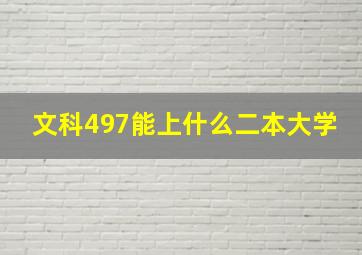 文科497能上什么二本大学